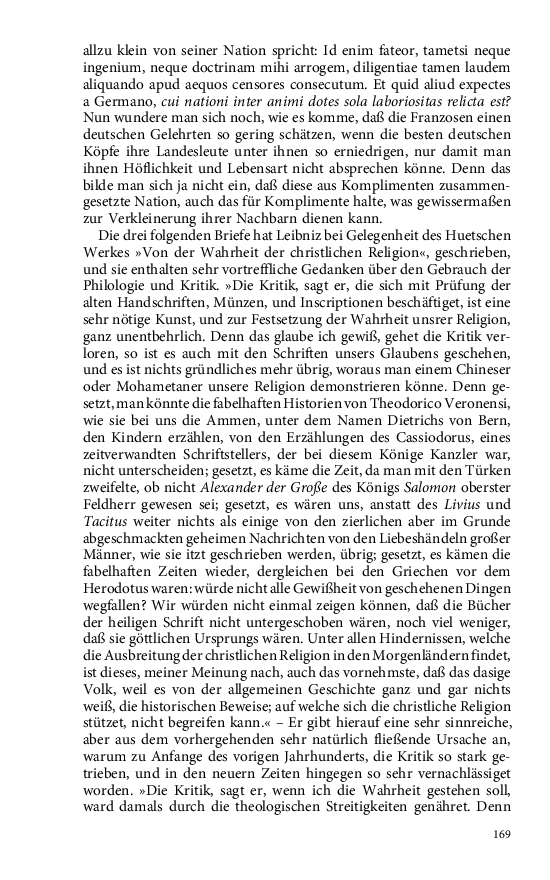 allzu klein von seiner Nation spricht: Id enim fateor, tametsi neque ingenium, neque doctrinam mihi arrogem, diligentiae tamen laudem aliquando apud aequos censores consecutum. Et quid aliud expectes a Germano, cui nationi inter animi dotes sola laboriositas relicta est? Nun wundere man sich noch, wie es komme, daß die Franzosen einen deutschen Gelehrten so gering schätzen, wenn die besten deutschen Köpfe ihre Landesleute unter ihnen so erniedrigen, nur damit man ihnen Höflichkeit und Lebensart nicht absprechen könne. Denn das bilde man sich ja nicht ein, daß diese aus Komplimenten zusammengesetzte Nation, auch das für Komplimente halte, was gewissermaßen zur Verkleinerung ihrer Nachbarn dienen kann.

Die drei folgenden Briefe hat Leibniz bei Gelegenheit des Huetschen Werkes »Von der Wahrheit der christlichen Religion«, geschrieben, und sie enthalten sehr vortreffliche Gedanken über den Gebrauch der Philologie und Kritik. »Die Kritik, sagt er, die sich mit Prüfung der alten Handschriften, Münzen, und Inscriptionen beschäftiget, ist eine sehr nötige Kunst, und zur Festsetzung der Wahrheit unsrer Religion, ganz unentbehrlich. Denn das glaube ich gewiß, gehet die Kritik verloren, so ist es auch mit den Schriften unsers Glaubens geschehen, und es ist nichts gründliches mehr übrig, woraus man einem Chineser oder Mohametaner unsere Religion demonstrieren könne. Denn gesetzt, man könnte die fabelhaften Historien von Theodorico Veronensi, wie sie bei uns die Ammen, unter dem Namen Dietrichs von Bern, den Kindern erzählen, von den Erzählungen des Cassiodorus, eines zeitverwandten Schriftstellers, der bei diesem Könige Kanzler war, nicht unterscheiden; gesetzt, es käme die Zeit, da man mit den Türken zweifelte, ob nicht Alexander der Große des Königs Salomon oberster Feldherr gewesen sei; gesetzt, es wären uns, anstatt des Livius und Tacitus weiter nichts als einige von den zierlichen aber im Grunde abgeschmackten geheimen Nachrichten von den Liebeshändeln großer Männer, wie sie itzt geschrieben werden, übrig; gesetzt, es kämen die fabelhaften Zeiten wieder, dergleichen bei den Griechen vor dem Herodotus waren: würde nicht alle Gewißheit von geschehenen Dingen wegfallen? Wir würden nicht einmal zeigen können, daß die Bücher der heiligen Schrift nicht untergeschoben wären, noch viel weniger, daß sie göttlichen Ursprungs wären. Unter allen Hindernissen, welche die Ausbreitung der christlichen Religion in den Morgenländern findet, ist dieses, meiner Meinung nach, auch das vornehmste, daß das dasige Volk, weil es von der allgemeinen Geschichte ganz und gar nichts weiß, die historischen Beweise; auf welche sich die christliche Religion stützet, nicht begreifen kann.« – Er gibt hierauf eine sehr sinnreiche, aber aus dem vorhergehenden sehr natürlich fließende Ursache an, warum zu Anfange des vorigen Jahrhunderts, die Kritik so stark getrieben, und in den neuern Zeiten hingegen so sehr vernachlässiget worden. »Die Kritik, sagt er, wenn ich die Wahrheit gestehen soll, ward damals durch die theologischen Streitigkeiten genähret. Denn

169